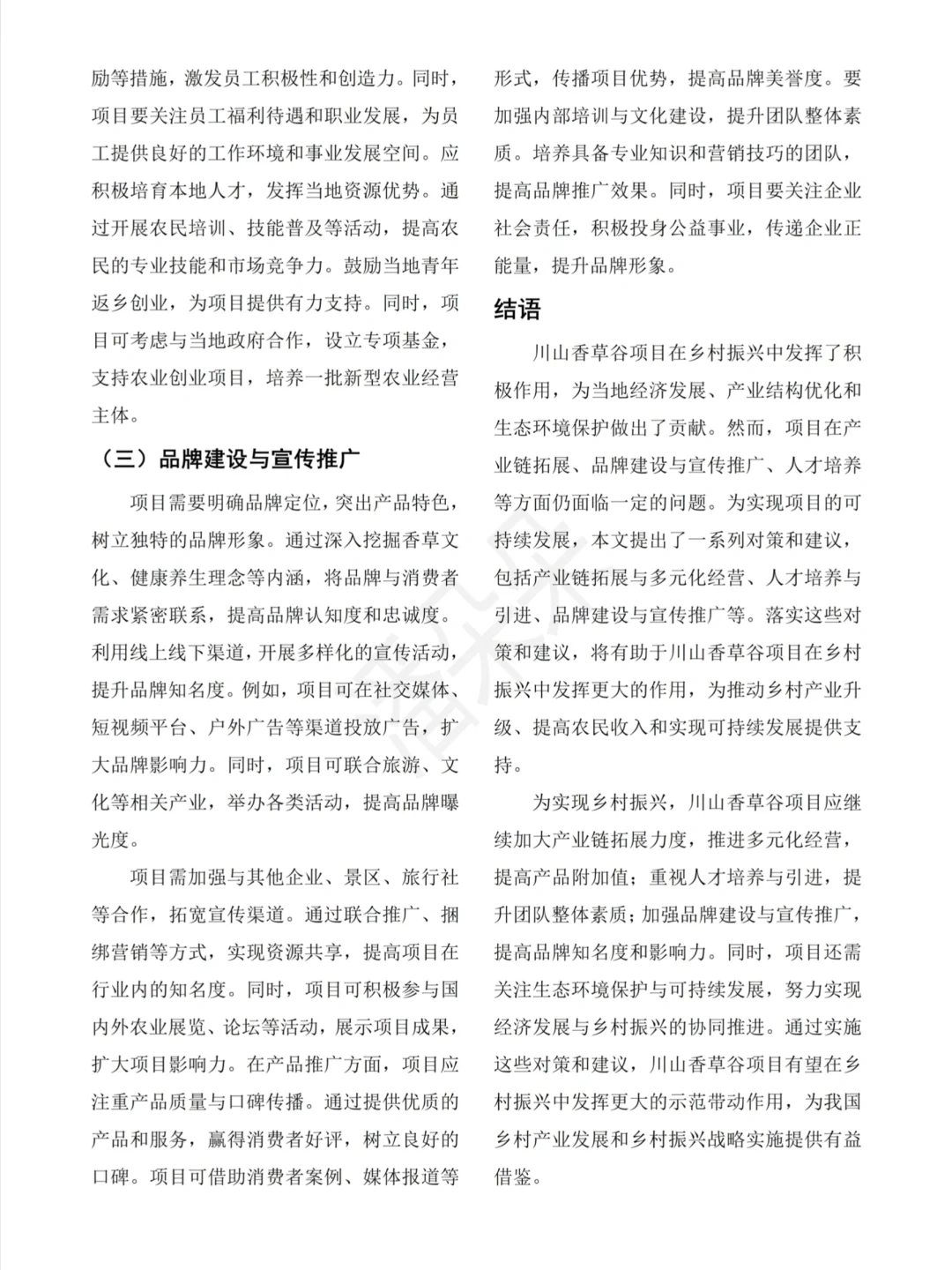 励等措施，激发员工积极性和创造力。同时，项目要关注员工福利待遇和职业发展，为员工提供良好的工作环境和事业发展空间。应积极培育本地人才，发挥当地资源优势。通过开展农民培训、技能普及等活动，提高农民的专业技能和市场竞争力。鼓励当地青年返乡创业，为项目提供有力支持。同时，项目可考虑与当地政府合作，设立专项基金，支持农业创业项目，培养一批新型农业经营主体。

（三）品牌建设与宣传推广

项目需要明确品牌定位，突出产品特色，树立独特的品牌形象。通过深入挖掘香草文化、健康养生理念等内涵，将品牌与消费者需求紧密联系，提高品牌认知度和忠诚度。利用线上线下渠道，开展多样化的宣传活动，提升品牌知名度。例如，项目可在社交媒体、短视频平台、户外广告等渠道投放广告，扩大品牌影响力。同时，项目可联合旅游、文化等相关产业，举办各类活动，提高品牌曝光度。

项目需加强与其他企业、景区、旅行社等合作，拓宽宣传渠道。通过联合推广、捆绑营销等方式，实现资源共享，提高项目在行业内的知名度。同时，项目可积极参与国内外农业展览、论坛等活动，展示项目成果，扩大项目影响力。在产品推广方面，项目应注重产品质量与口碑传播。通过提供优质的产品和服务，赢得消费者好评，树立良好的口碑。项目可借助消费者案例、媒体报道等形式，传播项目优势，提高品牌美誉度。要加强内部培训与文化建设，提升团队整体素质。培养具备专业知识和营销技巧的团队，提高品牌推广效果。同时，项目要关注企业社会责任，积极投身公益事业，传递企业正能量，提升品牌形象。

结语

川山香草谷项目在乡村振兴中发挥了积极作用，为当地经济发展、产业结构优化和生态环境保护做出了贡献。然而，项目在产业链拓展、品牌建设与宣传推广、人才培养等方面仍面临一定的问题。为实现项目的可持续发展，本文提出了一系列对策和建议，包括产业链拓展与多元化经营、人才培养与引进、品牌建设与宣传推广等。落实这些对策和建议，将有助于川山香草谷项目在乡村振兴中发挥更大的作用，为推动乡村产业升级、提高农民收入和实现可持续发展提供支持。

为实现乡村振兴，川山香草谷项目应继续加大产业链拓展力度，推进多元化经营，提高产品附加值；重视人才培养与引进，提升团队整体素质；加强品牌建设与宣传推广，提高品牌知名度和影响力。同时，项目还需关注生态环境保护与可持续发展，努力实现经济发展与乡村振兴的协同推进。通过实施这些对策和建议，川山香草谷项目有望在乡村振兴中发挥更大的示范带动作用，为我国乡村产业发展和乡村振兴战略实施提供有益借鉴。